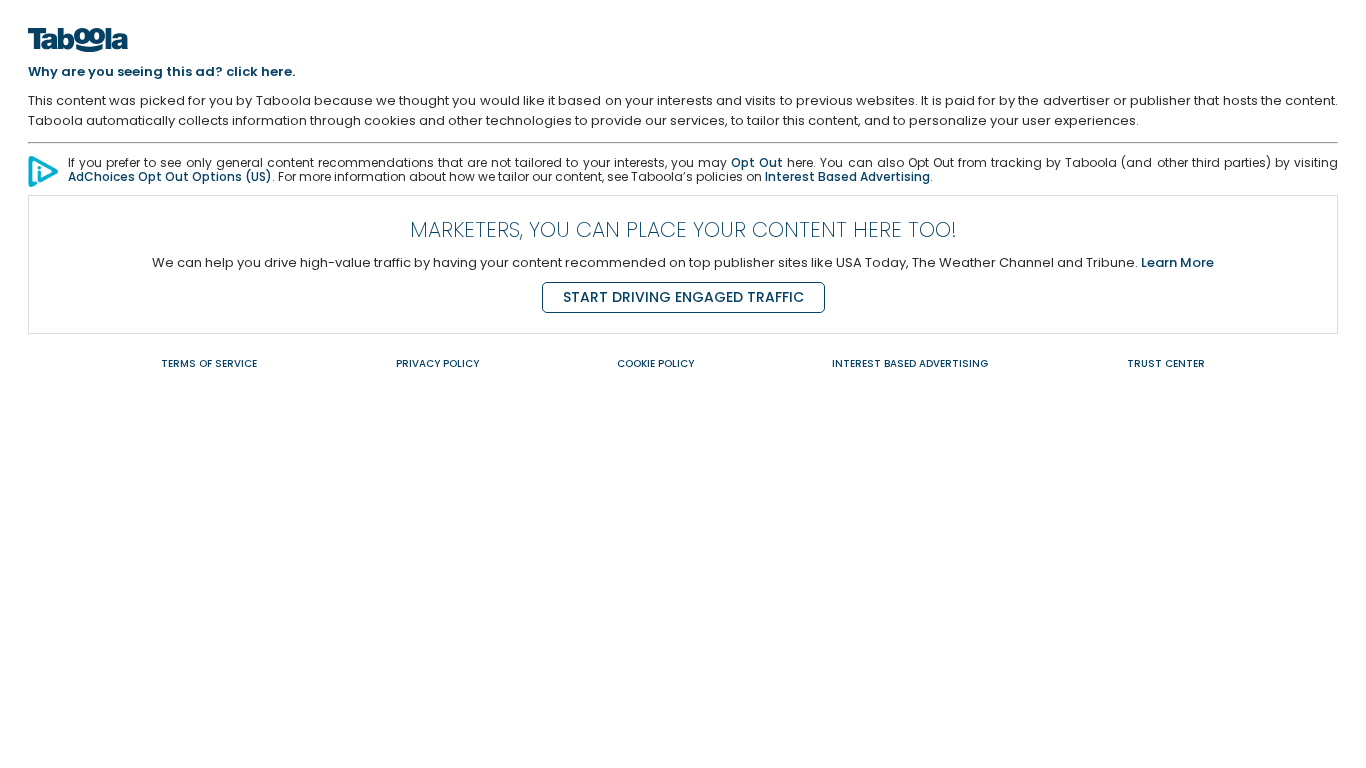 Taboola

Why are you seeing this ad? click here.

This content was picked for you by Taboola because we thought you would like it based on your interests and visits to previous websites. It is paid for by the advertiser or publisher that hosts the content. Taboola automatically collects information through cookies and other technologies to provide our services, to tailor this content, and to personalize your user experiences.

If you prefer to see only general content recommendations that are not tailored to your interests, you may Opt Out here. You can also Opt Out from tracking by Taboola (and other third parties) by visiting AdChoices Opt Out Options (US). For more information about how we tailor our content, see Taboola's policies on Interest Based Advertising.

MARKETERS, YOU CAN PLACE YOUR CONTENT HERE TOO!

We can help you drive high-value traffic by having your content recommended on top publisher sites like USA Today, The Weather Channel and Tribune. Learn More

START DRIVING ENGAGED TRAFFIC

TERMS OF SERVICE PRIVACY POLICY COOKIE POLICY INTEREST BASED ADVERTISING TRUST CENTER